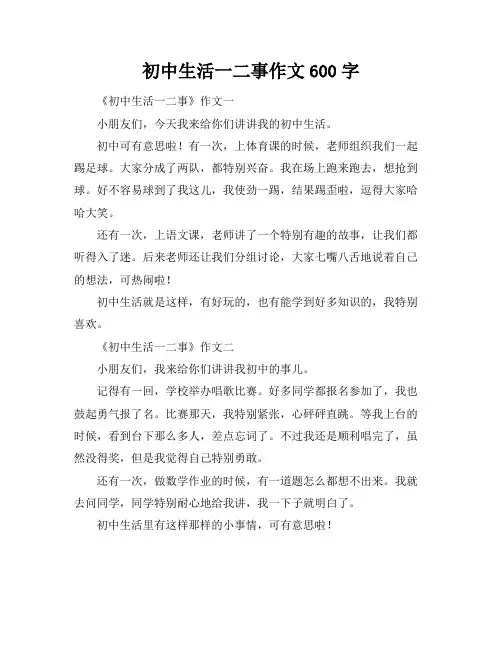 初中生活一二事作文 600 字

《初中生活一二事》作文一

小朋友们，今天我来给你们讲讲我的初中生活。

初中可有意思啦！有一次，上体育课的时候，老师组织我们一起踢足球。大家分成了两队，都特别兴奋。我在场上跑来跑去，想抢到球。好不容易球到了我这儿，我使劲一踢，结果踢歪啦，逗得大家哈哈大笑。

还有一次，上语文课，老师讲了一个特别有趣的故事，让我们都听得入了迷。后来老师还让我们分组讨论，大家七嘴八舌地说着自己的想法，可热闹啦！

初中生活就是这样，有好玩的，也有能学到好多知识的，我特别喜欢。

《初中生活一二事》作文二

小朋友们，我来给你们讲讲我初中的事儿。

记得有一回，学校举办唱歌比赛。好多同学都报名参加了，我也鼓起勇气报了名。比赛那天，我特别紧张，心砰砰直跳。等我上台的时候，看到台下那么多人，差点忘词了。不过我还是顺利唱完了，虽然没得奖，但是我觉得自己特别勇敢。

还有一次，做数学作业的时候，有一道题怎么都想不出来。我就去问同学，同学特别耐心地给我讲，我一下子就明白了。

初中生活里有这样那样的小事情，可有意思啦！